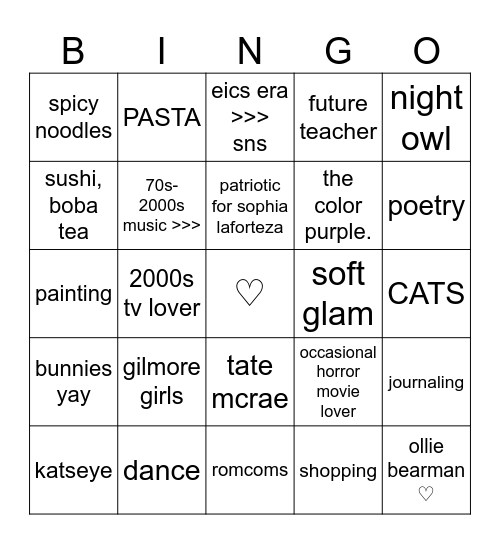 | B | I | N | G | O |
|---|---|---|---|---|
| spicy noodles | PASTA | eics era >>> sns | future teacher | night owl |
| sushi, boba tea | 70s-2000s music >>> | patriotic for sophia laforteza | the color purple. | poetry |
| painting | 2000s tv lover | ♡ | soft glam | CATS |
| bunnies yay | gilmore girls | tate mcrae | occasional horror movie lover | journaling |
| katseye | dance | romcoms | shopping | ollie bearman ♡ |